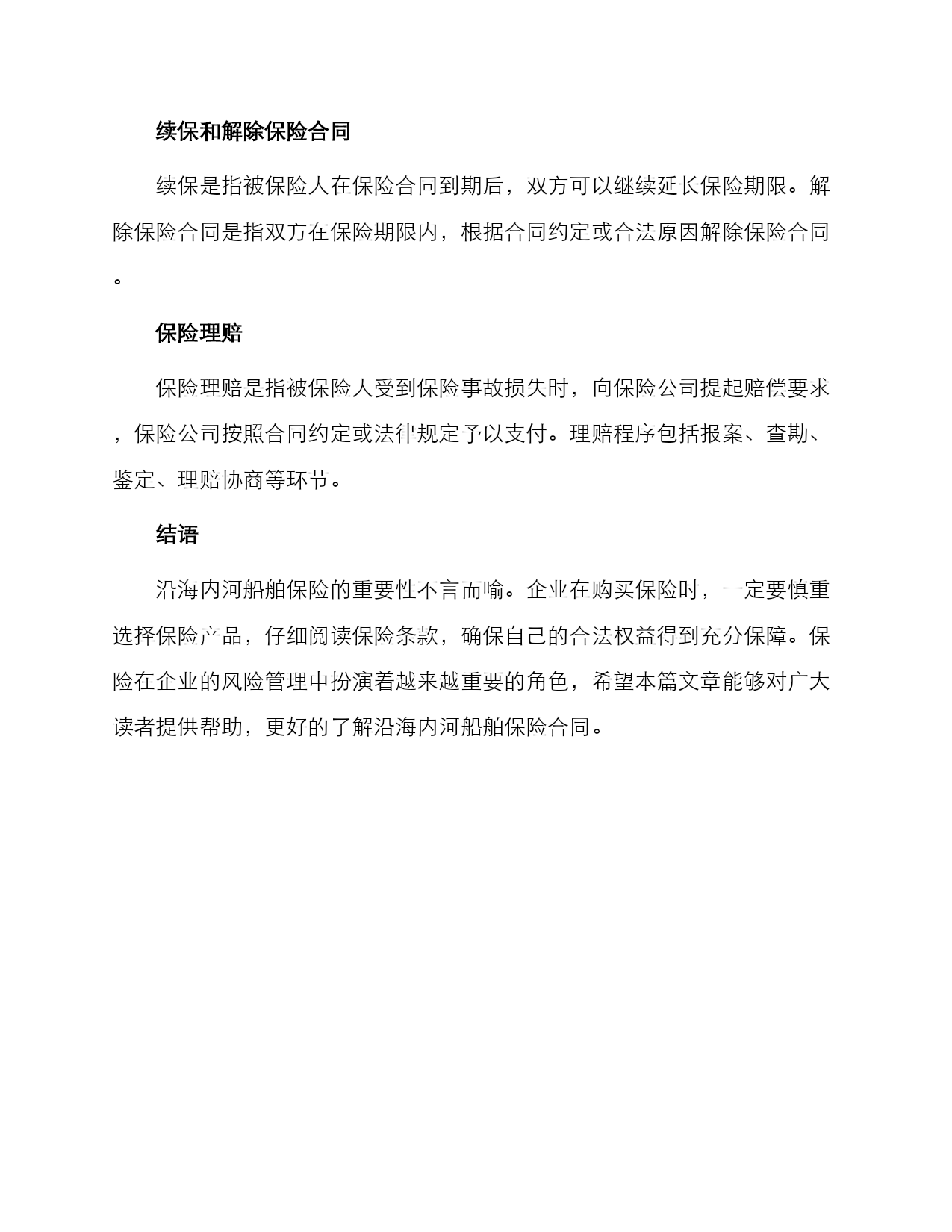 续保和解除保险合同

续保是指被保险人在保险合同到期后，双方可以继续延长保险期限。解除保险合同是指双方在保险期限内，根据合同约定或合法原因解除保险合同。

保险理赔

保险理赔是指被保险人受到保险事故损失时，向保险公司提起赔偿要求，保险公司按照合同约定或法律规定予以支付。理赔程序包括报案、查勘、鉴定、理赔协商等环节。

结语

沿海内河船舶保险的重要性不言而喻。企业在购买保险时，一定要慎重选择保险产品，仔细阅读保险条款，确保自己的合法权益得到充分保障。保险在企业的风险管理中扮演着越来越重要的角色，希望本篇文章能够对广大读者提供帮助，更好的了解沿海内河船舶保险合同。